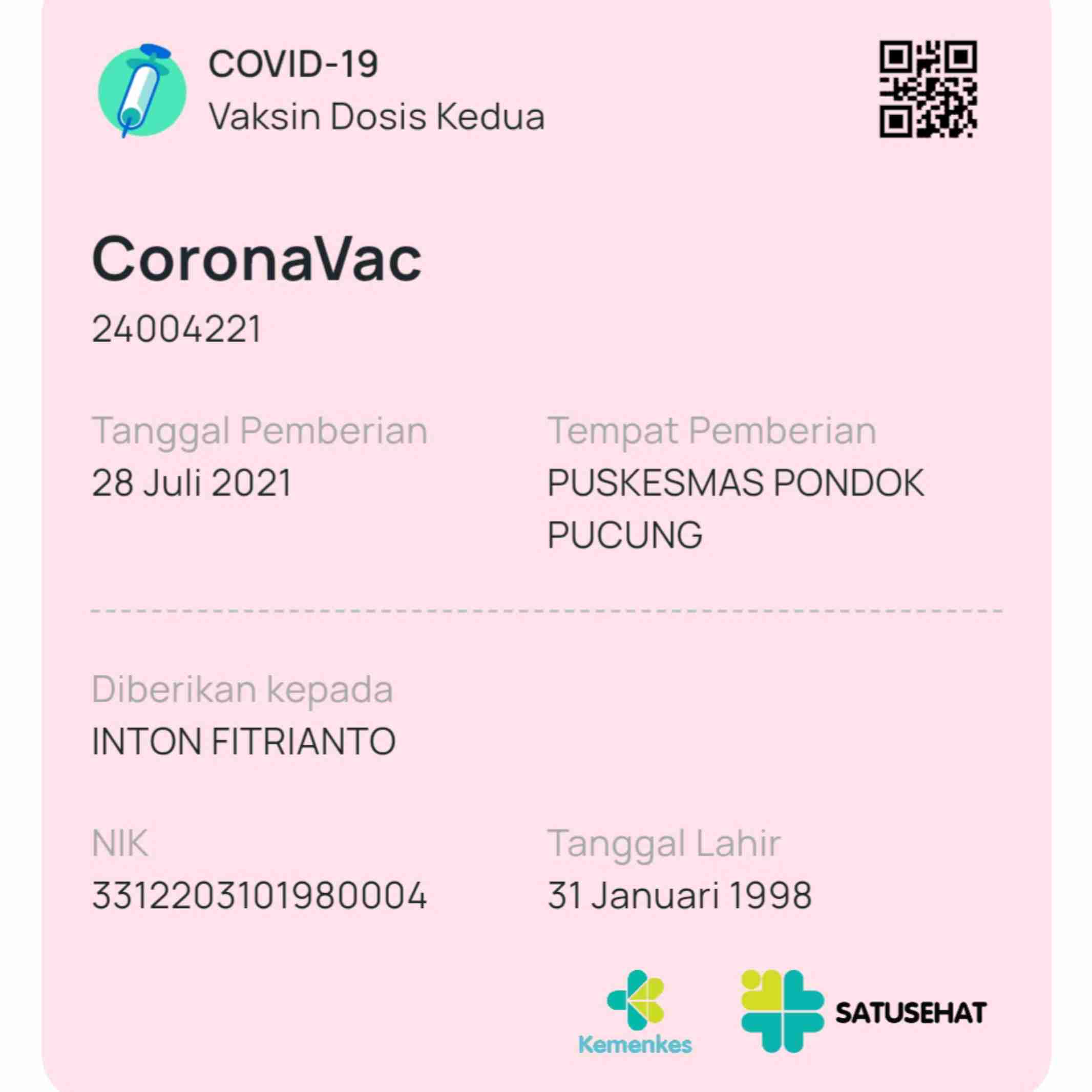 COVID-19
Vaksin Dosis Kedua

CoronaVac
24004221

Tanggal Pemberian
28 Juli 2021

Tempat Pemberian
PUSKESMAS PONDOK PUCUNG

Diberikan kepada
INTON FITRIANTO

NIK
3312203101980004

Tanggal Lahir
31 Januari 1998

Kemenkes

SATUSEHAT